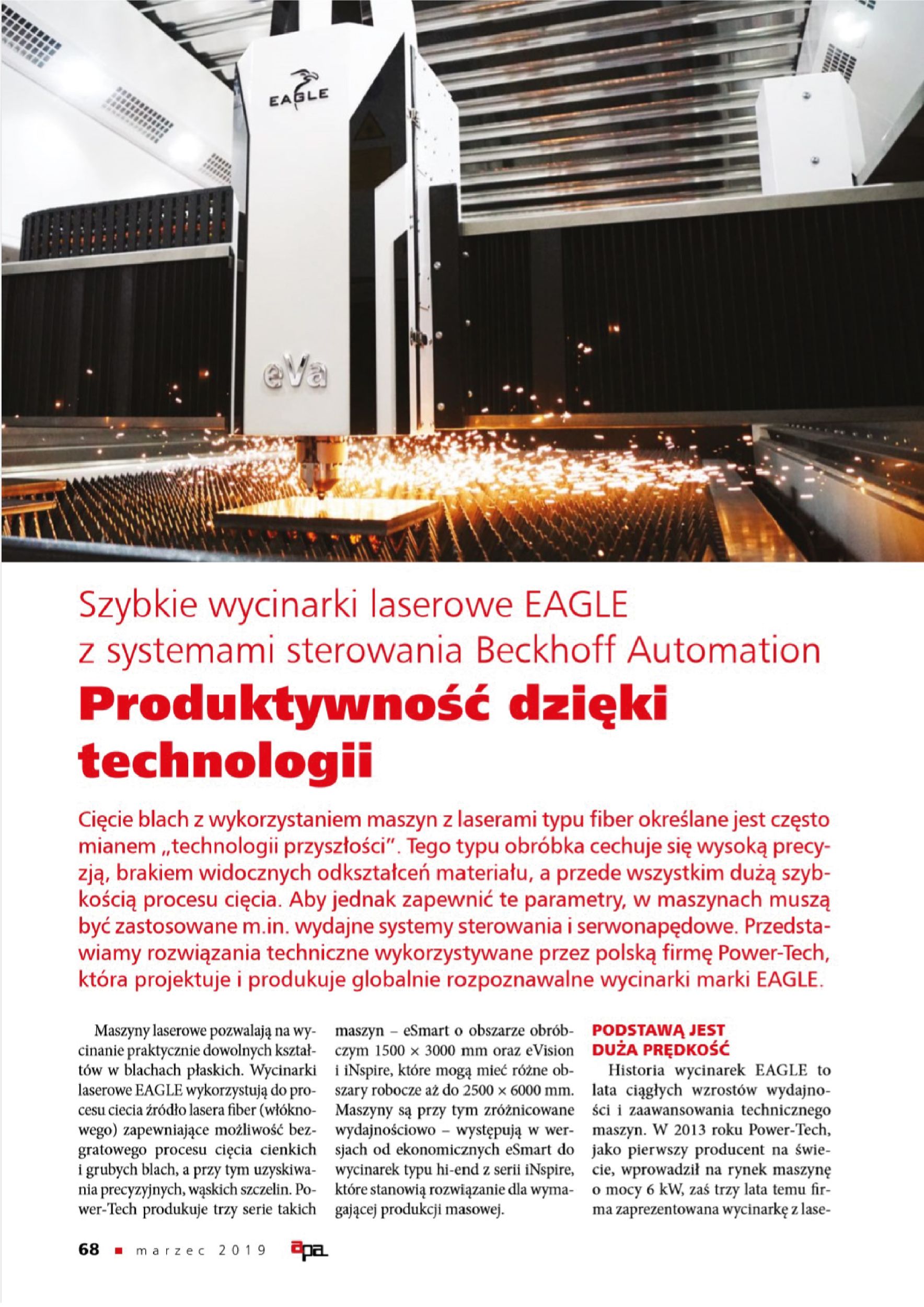 EAGLE

eVa

Szybkie wycinarki laserowe EAGLE z systemami sterowania Beckhoff Automation

Produktywność dzięki technologii

Cięcie blach z wykorzystaniem maszyn z laserami typu fiber określane jest często mianem „technologii przyszłości". Tego typu obróbka cechuje się wysoką precyzją, brakiem widocznych odkształceń materiału, a przede wszystkim dużą szybkością procesu cięcia. Aby jednak zapewnić te parametry, w maszynach muszą być zastosowane m.in. wydajne systemy sterowania i serwonapędowe. Przedstawiamy rozwiązania techniczne wykorzystywane przez polską firmę Power-Tech, która projektuje i produkuje globalnie rozpoznawalne wycinarki marki EAGLE.

Maszyny laserowe pozwalają na wycinanie praktycznie dowolnych kształtów w blachach płaskich. Wycinarki laserowe EAGLE wykorzystują do procesu ciecia źródło lasera fiber (włóknowego) zapewniające możliwość bezgratowego procesu cięcia cienkich i grubych blach, a przy tym uzyskiwania precyzyjnych, wąskich szczelin. Power-Tech produkuje trzy serie takich maszyn – eSmart o obszarze obróbczym 1500 × 3000 mm oraz eVision i iNspire, które mogą mieć różne obszary robocze aż do 2500 × 6000 mm. Maszyny są przy tym zróżnicowane wydajnościowo – występują w wersjach od ekonomicznych eSmart do wycinarek typu hi-end z serii iNspire, które stanowią rozwiązanie dla wymagającej produkcji masowej.

PODSTAWĄ JEST DUŻA PRĘDKOŚĆ

Historia wycinarek EAGLE to lata ciągłych wzrostów wydajności i zaawansowania technicznego maszyn. W 2013 roku Power-Tech, jako pierwszy producent na świecie, wprowadził na rynek maszynę o mocy 6 kW, zaś trzy lata temu firma zaprezentowana wycinarkę z lase-

68 ■ marzec 2019 apa